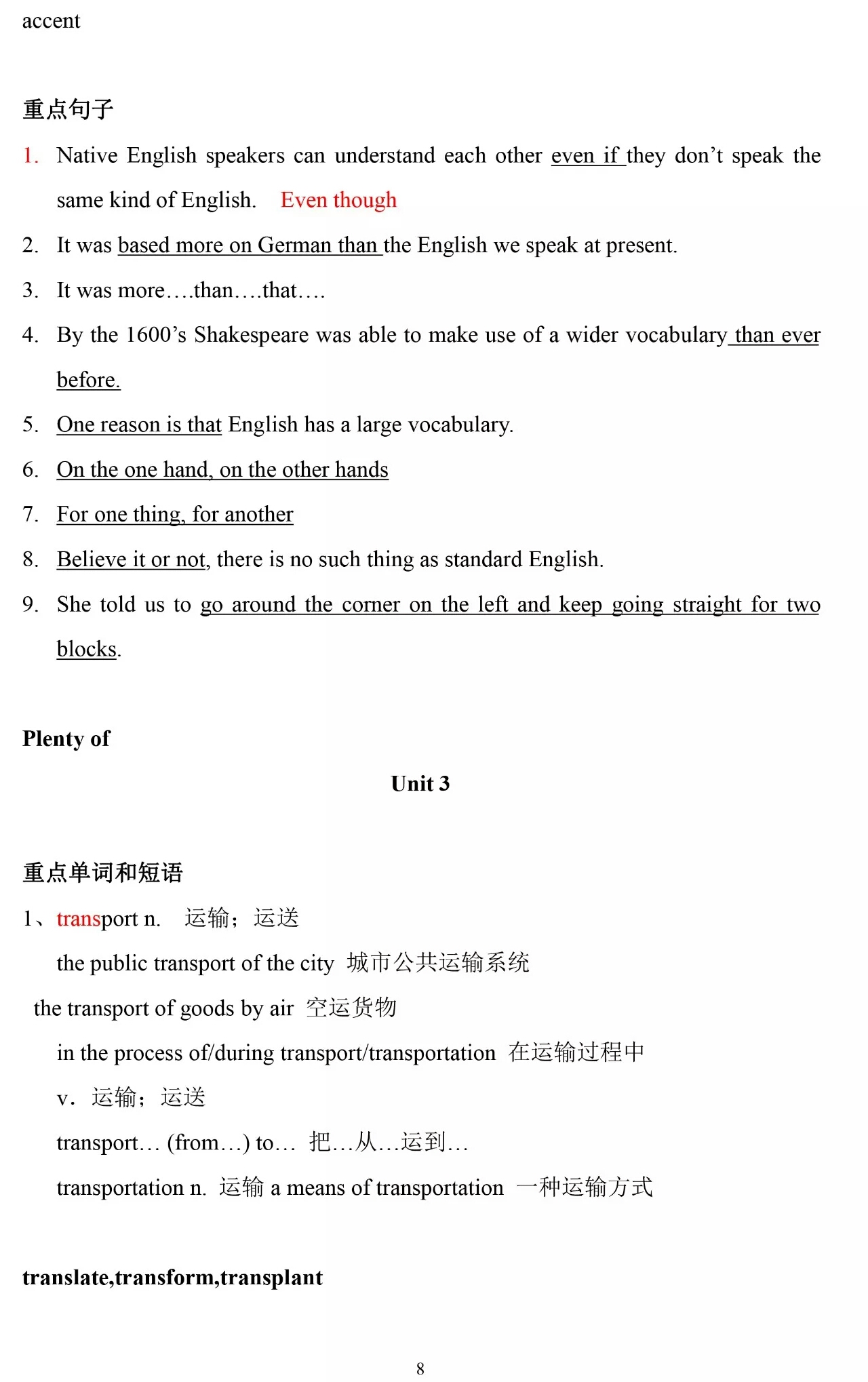 accent

重点句子

1. Native English speakers can understand each other even if they don't speak the same kind of English. Even though

2. It was based more on German than the English we speak at present.

3. It was more….than….that….

4. By the 1600's Shakespeare was able to make use of a wider vocabulary than ever before.

5. One reason is that English has a large vocabulary.

6. On the one hand, on the other hands

7. For one thing, for another

8. Believe it or not, there is no such thing as standard English.

9. She told us to go around the corner on the left and keep going straight for two blocks.

Plenty of

Unit 3

重点单词和短语

1、transport n. 运输；运送

the public transport of the city 城市公共运输系统

the transport of goods by air 空运货物

in the process of/during transport/transportation 在运输过程中

v. 运输；运送

transport… (from…) to… 把…从…运到…

transportation n. 运输 a means of transportation 一种运输方式

translate,transform,transplant

8